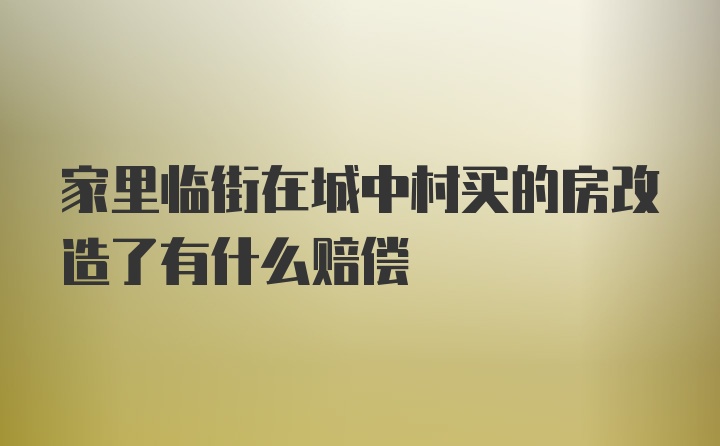 家里临街在城中村买的房改造了有什么赔偿